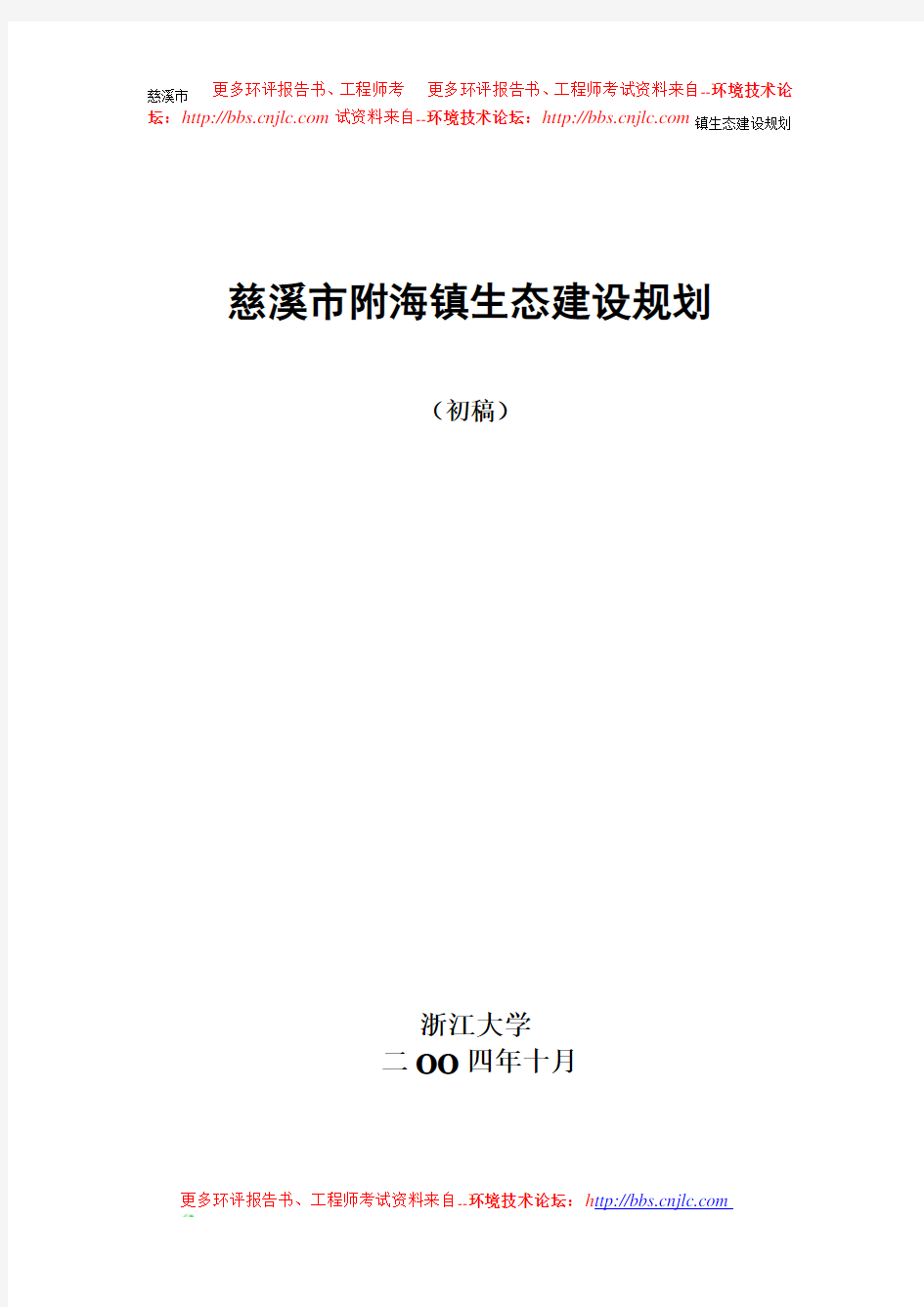 慈溪市 更多环评报告书、工程师考 更多环评报告书、工程师考试资料来自--环境技术论坛：http://bbs.cnjlc.com 试资料来自--环境技术论坛：http://bbs.cnjlc.com 镇生态建设规划

慈溪市附海镇生态建设规划

（初稿）

浙江大学
二OO四年十月

更多环评报告书、工程师考试资料来自--环境技术论坛：http://bbs.cnjlc.com